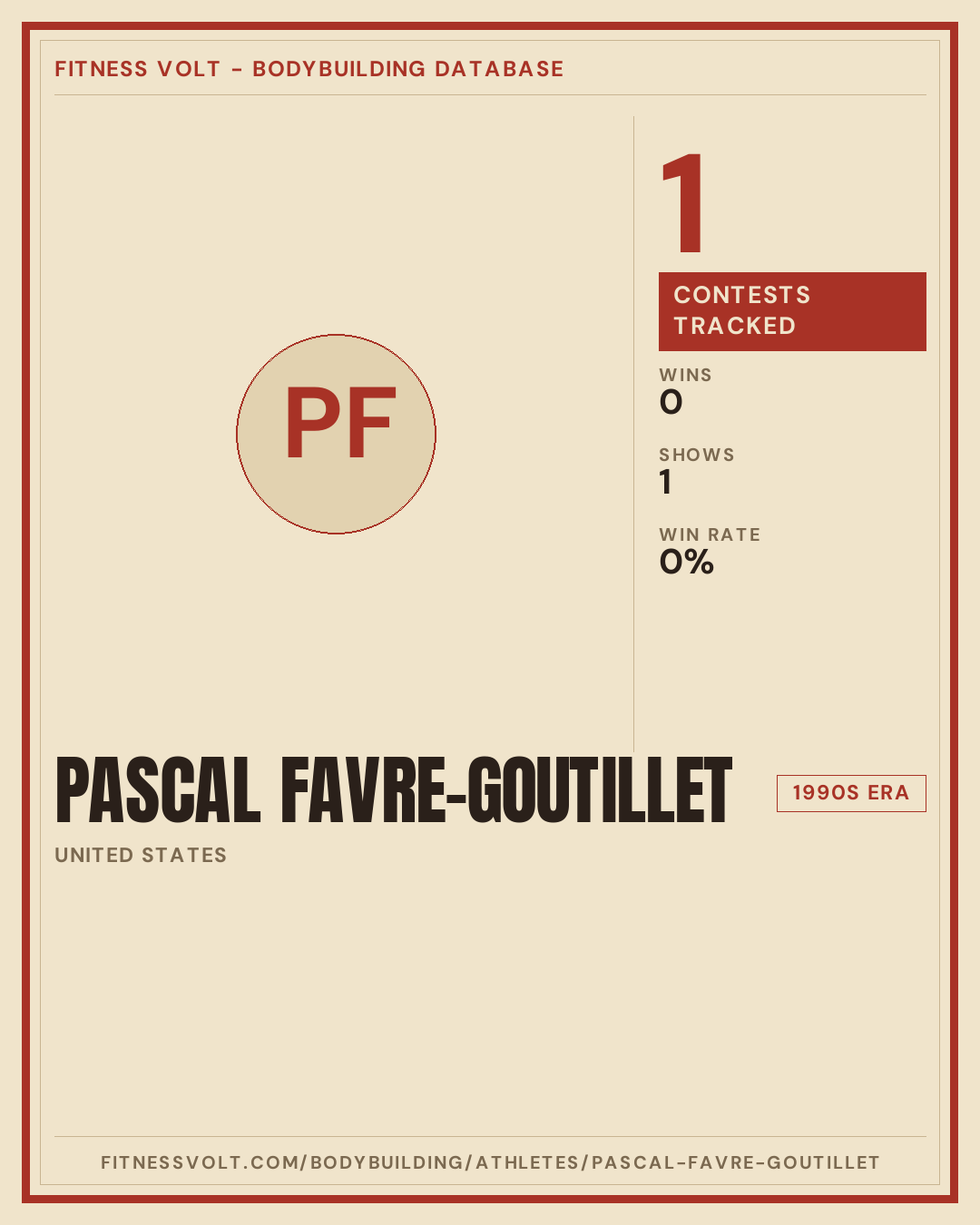 FITNESS VOLT - BODYBUILDING DATABASE

PF

1

CONTESTS TRACKED

WINS
0

SHOWS
1

WIN RATE
0%

PASCAL FAVRE-GOUTILLET

1990S ERA

UNITED STATES

FITNESSVOLT.COM/BODYBUILDING/ATHLETES/PASCAL-FAVRE-GOUTILLET